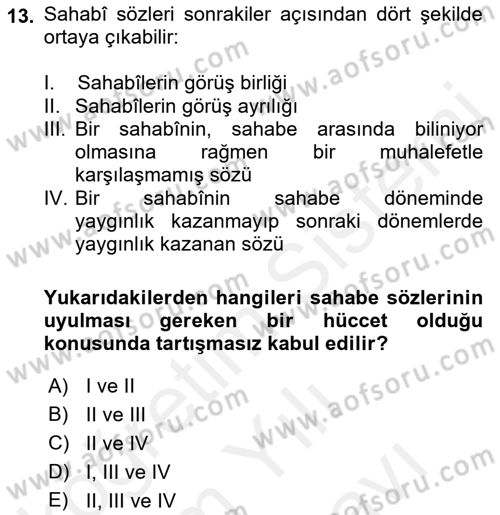 13. Sahabî sözleri sonrakiler açısından dört şekilde ortaya çıkabilir:

I. Sahabîlerin görüş birliği
II. Sahabîlerin görüş ayrılığı
III. Bir sahabînin, sahabe arasında biliniyor olmasına rağmen bir muhalefetle karşılaşmamış sözü
IV. Bir sahabînin sahabe döneminde yaygınlık kazanmayıp sonraki dönemlerde yaygınlık kazanan sözü

Yukarıdakilerden hangileri sahabe sözlerinin uyulması gereken bir hüccet olduğu konusunda tartışmasız kabul edilir?

A) I ve II
B) II ve III
C) II ve IV
D) I, III ve IV
E) II, III ve IV

www.aofsoru.com